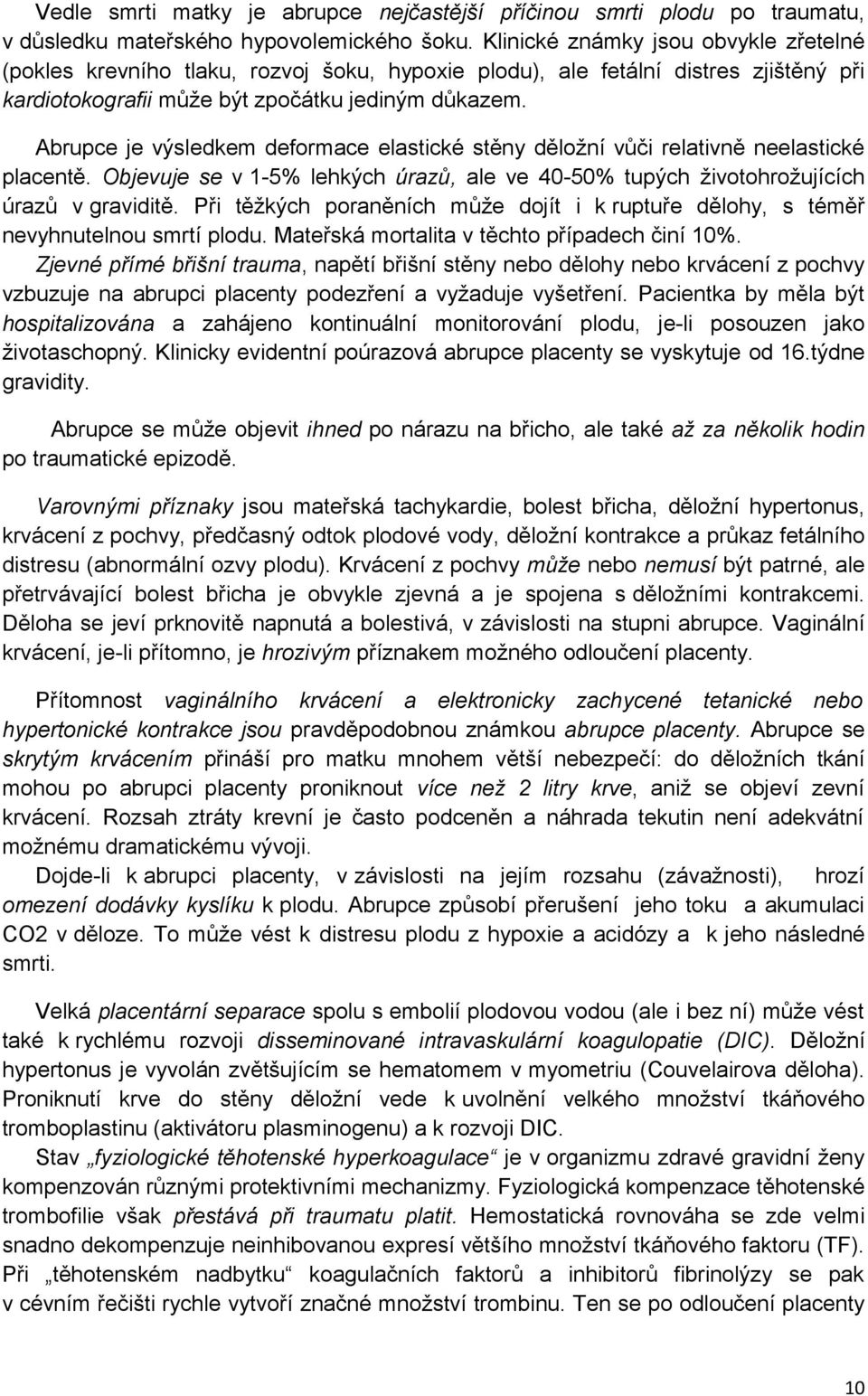 Vedle smrti matky je abrupce nejčastější příčinou smrti plodu po traumatu, v důsledku mateřského hypovolemického šoku. Klinické známky jsou obvykle zřetelné (pokles krevního tlaku, rozvoj šoku, hypoxie plodu), ale fetální distres zjištěný při kardiotokografii může být zpočátku jediným důkazem.

Abrupce je výsledkem deformace elastické stěny děložní vůči relativně neelastické placentě. Objevuje se v 1-5% lehkých úrazů, ale ve 40-50% tupých životohrožujících úrazů v graviditě. Při těžkých poraněních může dojít i k ruptuře dělohy, s téměř nevyhnutelnou smrtí plodu. Mateřská mortalita v těchto případech činí 10%. Zjevné přímé břišní trauma, napětí břišní stěny nebo dělohy nebo krvácení z pochvy vzbuzuje na abrupci placenty podezření a vyžaduje vyšetření. Pacientka by měla být hospitalizována a zahájeno kontinuální monitorování plodu, je-li posouzen jako životaschopný. Klinicky evidentní poúrazová abrupce placenty se vyskytuje od 16.týdne gravidity.

Abrupce se může objevit ihned po nárazu na břicho, ale také až za několik hodin po traumatické epizodě.

Varovnými příznaky jsou mateřská tachykardie, bolest břicha, děložní hypertonus, krvácení z pochvy, předčasný odtok plodové vody, děložní kontrakce a průkaz fetálního distresu (abnormální ozvy plodu). Krvácení z pochvy může nebo nemusí být patrné, ale přetrvávající bolest břicha je obvykle zjevná a je spojena s děložními kontrakcemi. Děloha se jeví prknovitě napnutá a bolestivá, v závislosti na stupni abrupce. Vaginální krvácení, je-li přítomno, je hrozivým příznakem možného odloučení placenty.

Přítomnost vaginálního krvácení a elektronicky zachycené tetanické nebo hypertonické kontrakce jsou pravděpodobnou známkou abrupce placenty. Abrupce se skrytým krvácením přináší pro matku mnohem větší nebezpečí: do děložních tkání mohou po abrupci placenty proniknout více než 2 litry krve, aniž se objeví zevní krvácení. Rozsah ztráty krevní je často podceněn a náhrada tekutin není adekvátní možnému dramatickému vývoji.
Dojde-li k abrupci placenty, v závislosti na jejím rozsahu (závažnosti), hrozí omezení dodávky kyslíku k plodu. Abrupce způsobí přerušení jeho toku a akumulaci CO2 v děloze. To může vést k distresu plodu z hypoxie a acidózy a k jeho následné smrti.

Velká placentární separace spolu s embolií plodovou vodou (ale i bez ní) může vést také k rychlému rozvoji disseminované intravaskulární koagulopatie (DIC). Děložní hypertonus je vyvolán zvětšujícím se hematomem v myometriu (Couvelairova děloha). Proniknutí krve do stěny děložní vede k uvolnění velkého množství tkáňového tromboplastinu (aktivátoru plasminogenu) a k rozvoji DIC.
Stav „fyziologické těhotenské hyperkoagulace“ je v organizmu zdravé gravidní ženy kompenzován různými protektivními mechanizmy. Fyziologická kompenzace těhotenské trombofilie však přestává při traumatu platit. Hemostatická rovnováha se zde velmi snadno dekompenzuje neinhibovanou expresí většího množství tkáňového faktoru (TF). Při „těhotenském nadbytku“ koagulačních faktorů a inhibitorů fibrinolýzy se pak v cévním řečišti rychle vytvoří značné množství trombinu. Ten se po odloučení placenty

10